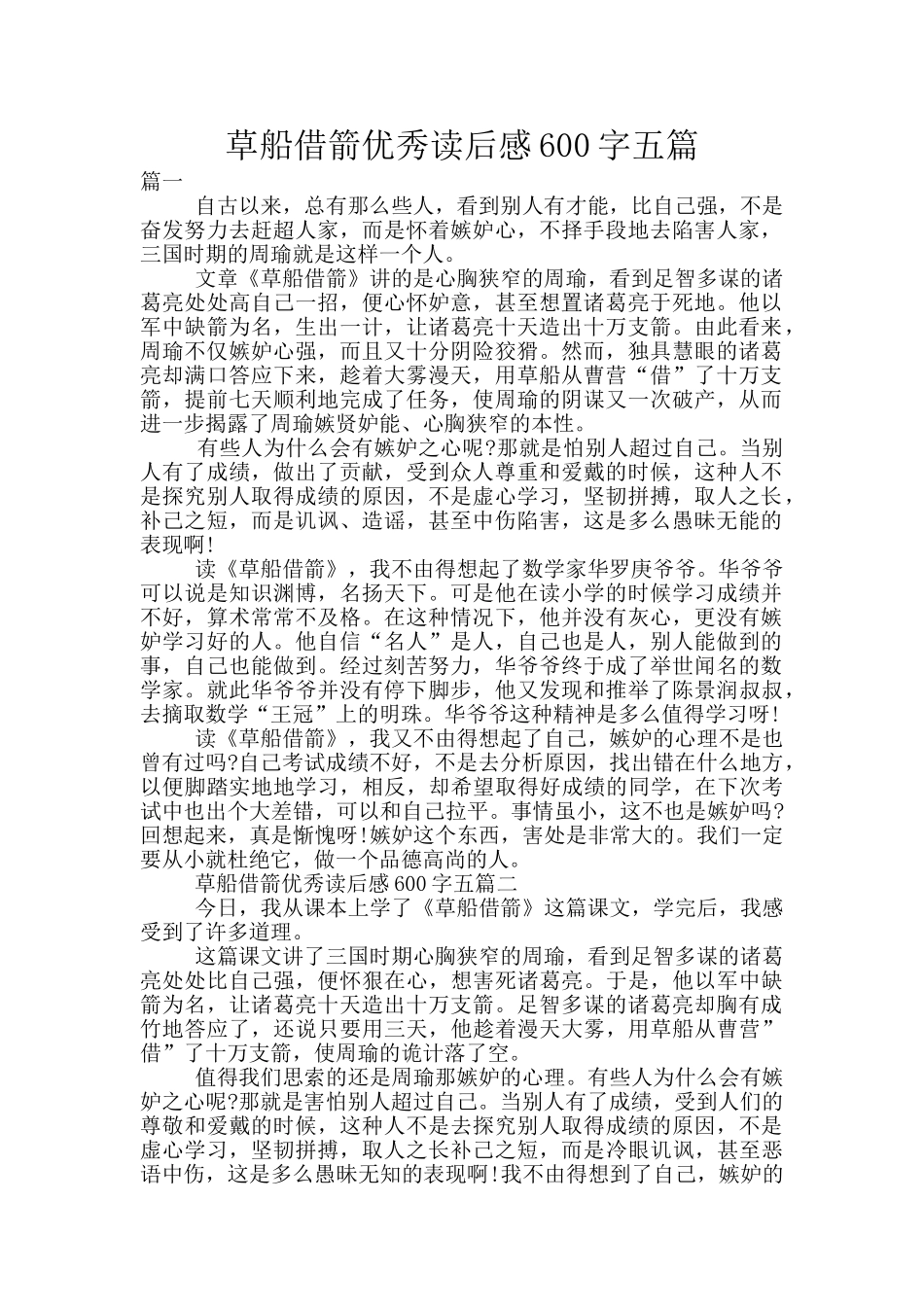 草船借箭优秀读后感600字五篇

篇一

自古以来，总有那么些人，看到别人有才能，比自己强，不是奋发努力去赶超人家，而是怀着嫉妒心，不择手段地去陷害人家，三国时期的周瑜就是这样一个人。

文章《草船借箭》讲的是心胸狭窄的周瑜，看到足智多谋的诸葛亮处处高自己一招，便心怀妒意，甚至想置诸葛亮于死地。他以军中缺箭为名，生出一计，让诸葛亮十天造出十万支箭。由此看来，周瑜不仅嫉妒心强，而且又十分阴险狡猾。然而，独具慧眼的诸葛亮却满口答应下来，趁着大雾漫天，用草船从曹营“借”了十万支箭，提前七天顺利地完成了任务，使周瑜的阴谋又一次破产，从而进一步揭露了周瑜嫉贤妒能、心胸狭窄的本性。

有些人为什么会有嫉妒之心呢?那就是怕别人超过自己。当别人有了成绩，做出了贡献，受到众人尊重和爱戴的时候，这种人不是探究别人取得成绩的原因，不是虚心学习，坚韧拼搏，取人之长，补己之短，而是讥讽、造谣，甚至中伤陷害，这是多么愚昧无能的表现啊!

读《草船借箭》，我不由得想起了数学家华罗庚爷爷。华爷爷可以说是知识渊博，名扬天下。可是他在读小学的时候学习成绩并不好，算术常常不及格。在这种情况下，他并没有灰心，更没有嫉妒学习好的人。他自信“名人”是人，自己也是人，别人能做到的事，自己也能做到。经过刻苦努力，华爷爷终于成了举世闻名的数学家。就此华爷爷并没有停下脚步，他又发现和推举了陈景润叔叔，去摘取数学“王冠”上的明珠。华爷爷这种精神是多么值得学习呀!

读《草船借箭》，我又不由得想起了自己，嫉妒的心理不是也曾有过吗?自己考试成绩不好，不是去分析原因，找出错在什么地方，以便脚踏实地地学习，相反，却希望取得好成绩的同学，在下次考试中也出个大差错，可以和自己拉平。事情虽小，这不也是嫉妒吗?回想起来，真是惭愧呀!嫉妒这个东西，害处是非常大的。我们一定要从小就杜绝它，做一个品德高尚的人。

草船借箭优秀读后感600字五篇二

今日，我从课本上学了《草船借箭》这篇课文，学完后，我感受到了许多道理。

这篇课文讲了三国时期心胸狭窄的周瑜，看到足智多谋的诸葛亮处处比自己强，便怀狠在心，想害死诸葛亮。于是，他以军中缺箭为名，让诸葛亮十天造出十万支箭。足智多谋的诸葛亮却胸有成竹地答应了，还说只要用三天，他趁着漫天大雾，用草船从曹营”借”了十万支箭，使周瑜的诡计落了空。

值得我们思索的还是周瑜那嫉妒的心理。有些人为什么会有嫉妒之心呢?那就是害怕别人超过自己。当别人有了成绩，受到人们的尊敬和爱戴的时候，这种人不是去探究别人取得成绩的原因，不是虚心学习，坚韧拼搏，取人之长补己之短，而是冷眼讥讽，甚至恶语中伤，这是多么愚昧无知的表现啊!我不由得想到了自己，嫉妒的